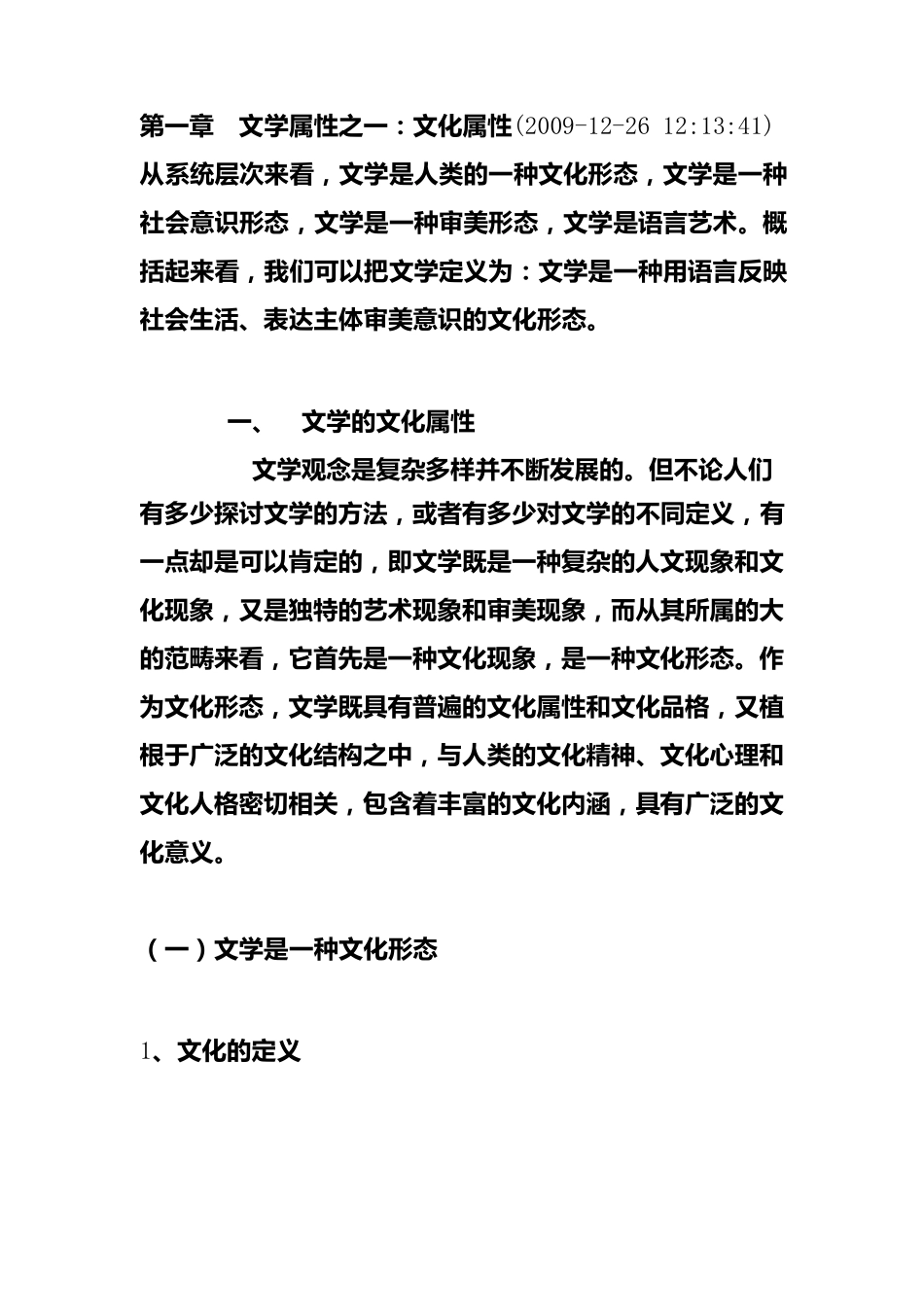 第一章　文学属性之一：文化属性(2009-12-26 12:13:41)
从系统层次来看，文学是人类的一种文化形态，文学是一种社会意识形态，文学是一种审美形态，文学是语言艺术。概括起来看，我们可以把文学定义为：文学是一种用语言反映社会生活、表达主体审美意识的文化形态。

一、　文学的文化属性

文学观念是复杂多样并不断发展的。但不论人们有多少探讨文学的方法，或者有多少对文学的不同定义，有一点却是可以肯定的，即文学既是一种复杂的人文现象和文化现象，又是独特的艺术现象和审美现象，而从其所属的大的范畴来看，它首先是一种文化现象，是一种文化形态。作为文化形态，文学既具有普遍的文化属性和文化品格，又植根于广泛的文化结构之中，与人类的文化精神、文化心理和文化人格密切相关，包含着丰富的文化内涵，具有广泛的文化意义。

（一）文学是一种文化形态

1、文化的定义